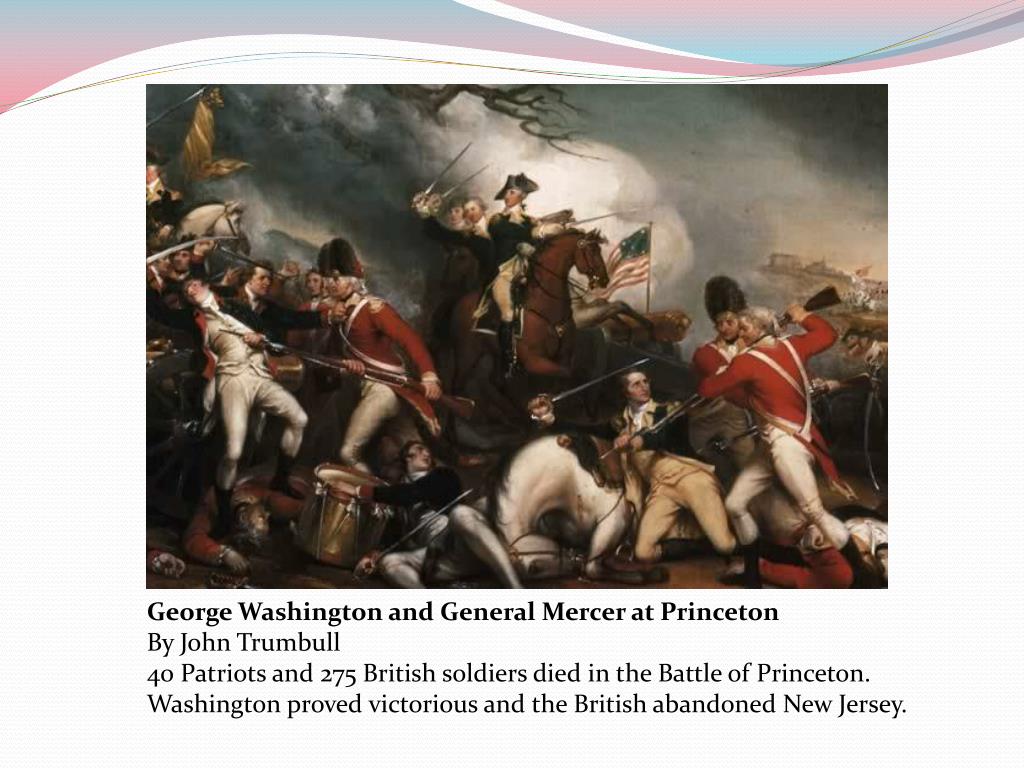 George Washington and General Mercer at Princeton
By John Trumbull
40 Patriots and 275 British soldiers died in the Battle of Princeton. Washington proved victorious and the British abandoned New Jersey.